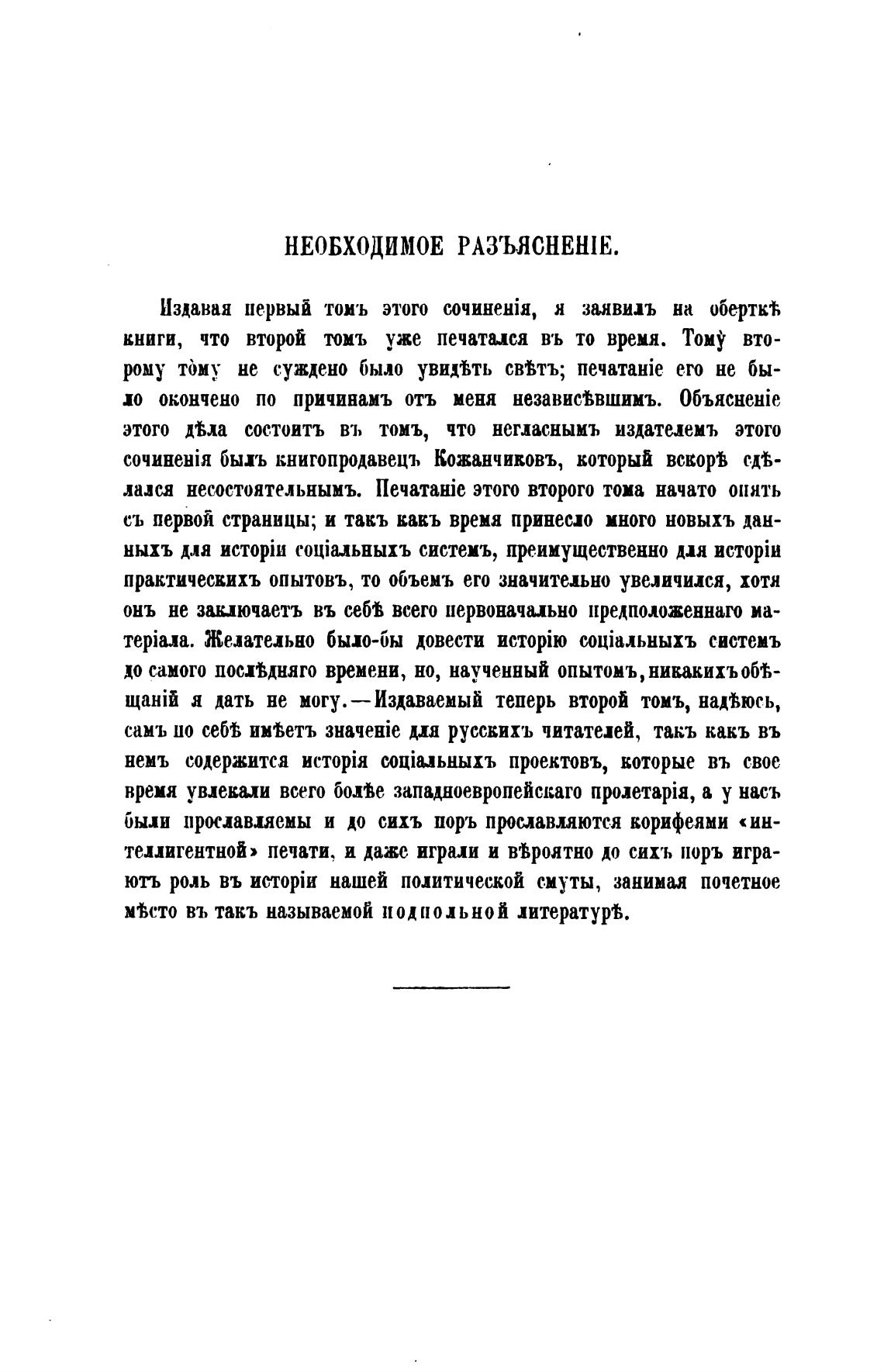 НЕОБХОДИМОЕ РАЗЪЯСНЕНІЕ.

Издавая первый томъ этого сочиненія, я заявилъ на оберткѣ книги, что второй томъ уже печатался въ то время. Тому̀ второму то̀му не суждено было увидѣть свѣтъ; печатаніе его не было окончено по причинамъ отъ меня независѣвшимъ. Объясненіе этого дѣла состоитъ въ томъ, что негласнымъ издателемъ этого сочиненія былъ книгопродавецъ Кожанчиковъ, который вскорѣ сдѣлался несостоятельнымъ. Печатаніе этого второго тома начато опять съ первой страницы; и такъ какъ время принесло много новыхъ данныхъ для исторіи соціальныхъ системъ, преимущественно для исторіи практическихъ опытовъ, то объемъ его значительно увеличился, хотя онъ не заключаетъ въ себѣ всего первоначально предположеннаго матеріала. Желательно было-бы довести исторію соціальныхъ системъ до самого послѣдняго времени, но, наученный опытомъ, никакихъ обѣщаній я дать не могу.—Издаваемый теперь второй томъ, надѣюсь, самъ по себѣ имѣетъ значеніе для русскихъ читателей, такъ какъ въ немъ содержится исторія соціальныхъ проектовъ, которые въ свое время увлекали всего болѣе западноевропейскаго пролетарія, а у насъ были прославляемы и до сихъ поръ прославляются корифеями «интеллигентной» печати, и даже играли и вѣроятно до сихъ поръ играютъ роль въ исторіи нашей политической смуты, занимая почетное мѣсто въ такъ называемой подпольной литературѣ.